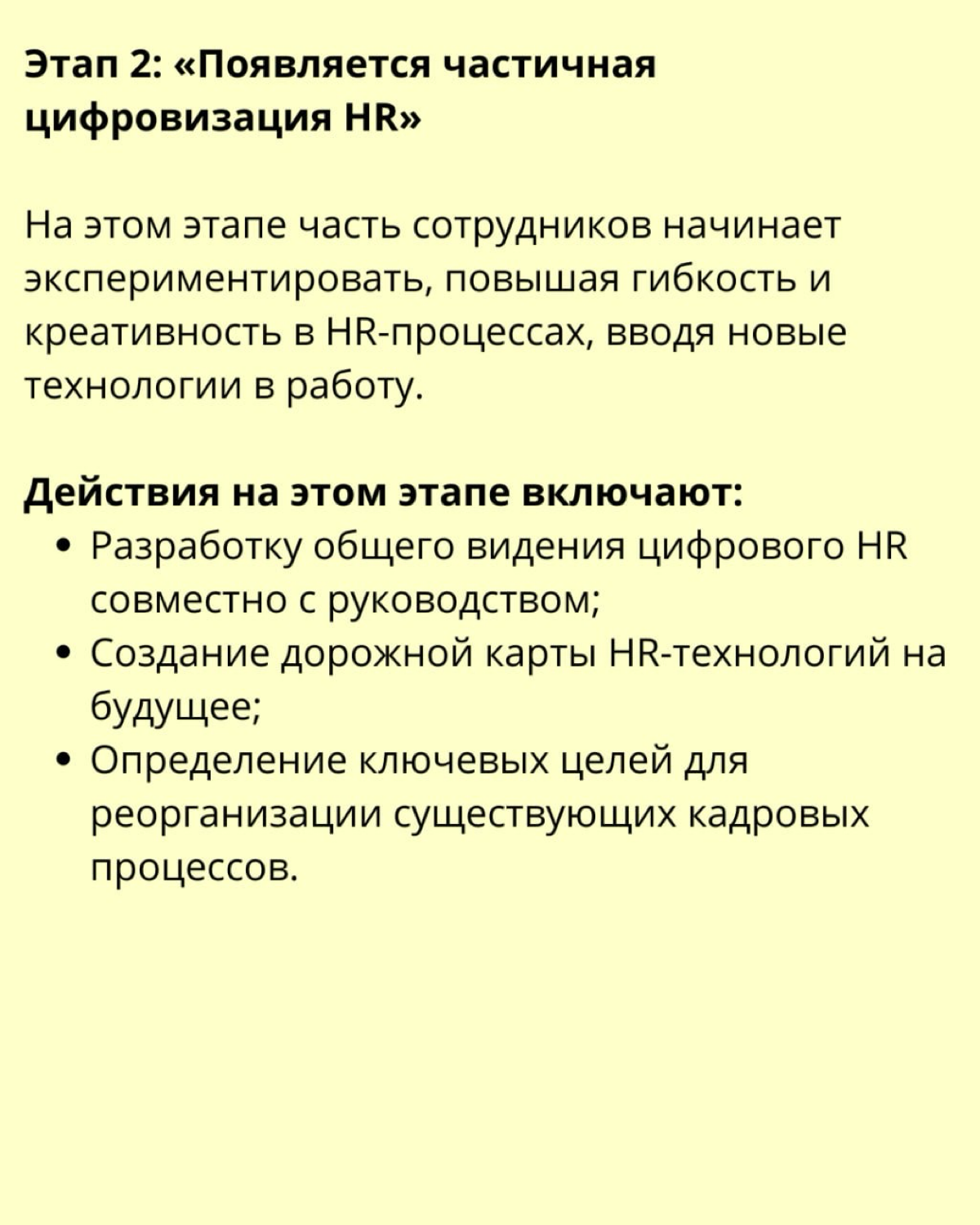 Этап 2: «Появляется частичная цифровизация HR»

На этом этапе часть сотрудников начинает экспериментировать, повышая гибкость и креативность в HR-процессах, вводя новые технологии в работу.

Действия на этом этапе включают:
• Разработку общего видения цифрового HR совместно с руководством;
• Создание дорожной карты HR-технологий на будущее;
• Определение ключевых целей для реорганизации существующих кадровых процессов.